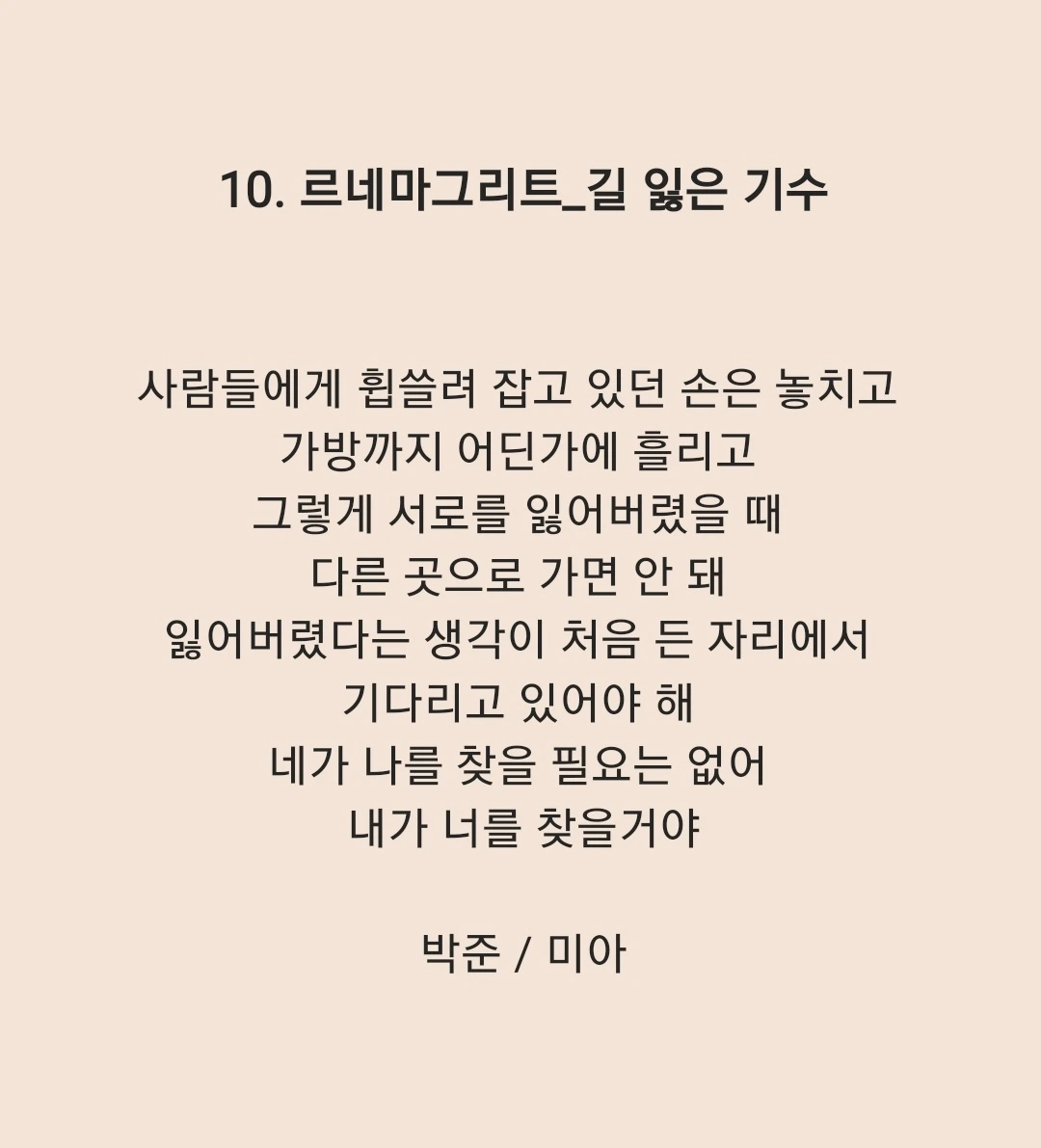 10. 르네마그리트_길 잃은 기수

사람들에게 휩쓸려 잡고 있던 손은 놓치고
가방까지 어딘가에 흘리고
그렇게 서로를 잃어버렸을 때
다른 곳으로 가면 안 돼
잃어버렸다는 생각이 처음 든 자리에서
기다리고 있어야 해
네가 나를 찾을 필요는 없어
내가 너를 찾을거야

박준 / 미아